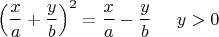 $\left(\frac{x}{a}+\frac{y}{b}\right)^2=\frac{x}{a}-\frac{y}{b} \quad y>0$